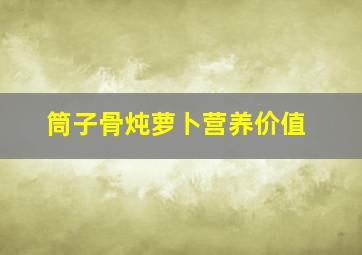 筒子骨炖萝卜营养价值